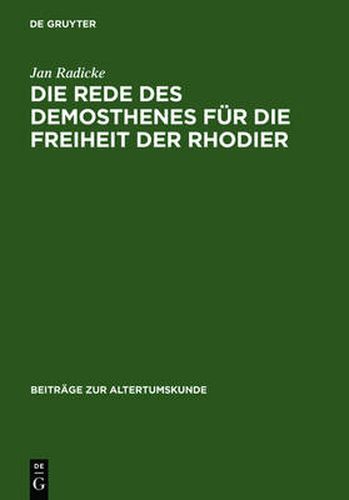 DE GRUYTER

Jan Radicke

DIE REDE DES DEMOSTHENES FÜR DIE FREIHEIT DER RHODIER

BEITRÄGE ZUR ALTERTUMSKUNDE

DE
G